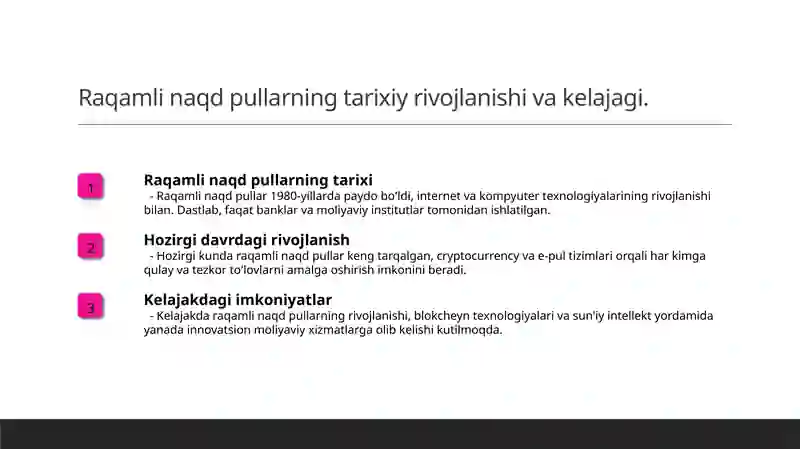 Raqamli naqd pullarning tarixiy rivojlanishi va kelajagi.

1

Raqamli naqd pullarning tarixi
- Raqamli naqd pullar 1980-yillarda paydo bo'ldi, internet va kompyuter texnologiyalarining rivojlanishi bilan. Dastlab, faqat banklar va moliyaviy institutlar tomonidan ishlatilgan.

2

Hozirgi davrdagi rivojlanish
- Hozirgi kunda raqamli naqd pullar keng tarqalgan, cryptocurrency va e-pul tizimlari orqali har kimga qulay va tezkor to'lovlarni amalga oshirish imkonini beradi.

3

Kelajakdagi imkoniyatlar
- Kelajakda raqamli naqd pullarning rivojlanishi, blokcheyn texnologiyalari va sun'iy intellekt yordamida yanada innovatsion moliyaviy xizmatlarga olib kelishi kutilmoqda.